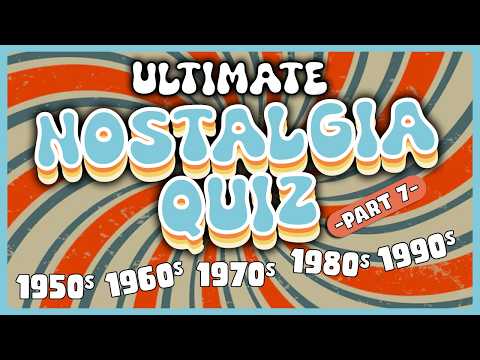 ULTIMATE
NOSTALGIA
QUIZ
-PART 7-
1950s 1960s 1970s 1980s 1990s